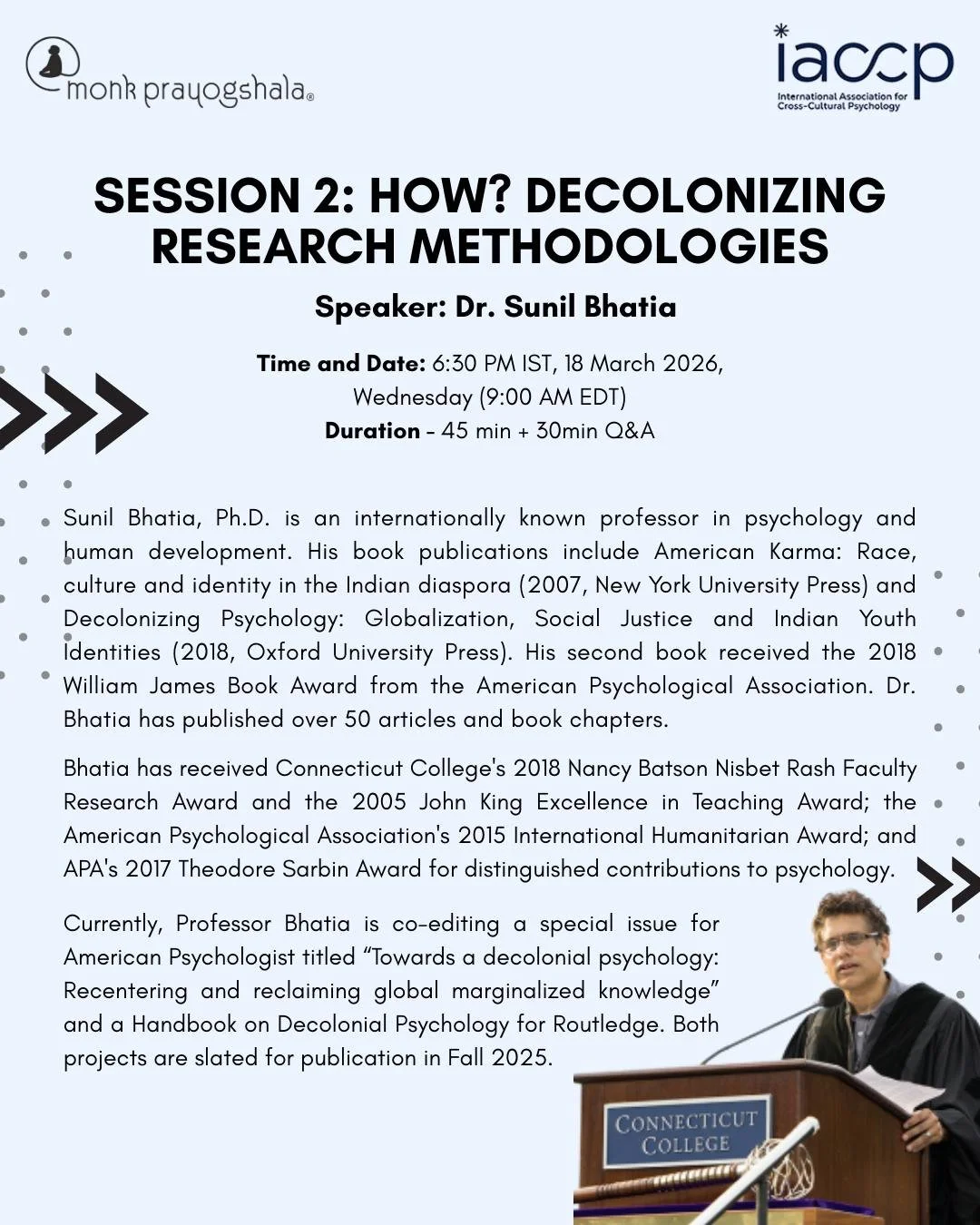 monk prayogshala®

iaccp
International Association for Cross-Cultural Psychology

SESSION 2: HOW? DECOLONIZING RESEARCH METHODOLOGIES

Speaker: Dr. Sunil Bhatia

Time and Date: 6:30 PM IST, 18 March 2026, Wednesday (9:00 AM EDT)
Duration - 45 min + 30min Q&A

Sunil Bhatia, Ph.D. is an internationally known professor in psychology and human development. His book publications include American Karma: Race, culture and identity in the Indian diaspora (2007, New York University Press) and Decolonizing Psychology: Globalization, Social Justice and Indian Youth Identities (2018, Oxford University Press). His second book received the 2018 William James Book Award from the American Psychological Association. Dr. Bhatia has published over 50 articles and book chapters.

Bhatia has received Connecticut College's 2018 Nancy Batson Nisbet Rash Faculty Research Award and the 2005 John King Excellence in Teaching Award; the American Psychological Association's 2015 International Humanitarian Award; and APA's 2017 Theodore Sarbin Award for distinguished contributions to psychology.

Currently, Professor Bhatia is co-editing a special issue for American Psychologist titled “Towards a decolonial psychology: Recentering and reclaiming global marginalized knowledge” and a Handbook on Decolonial Psychology for Routledge. Both projects are slated for publication in Fall 2025.

CONNECTICUT COLLEGE